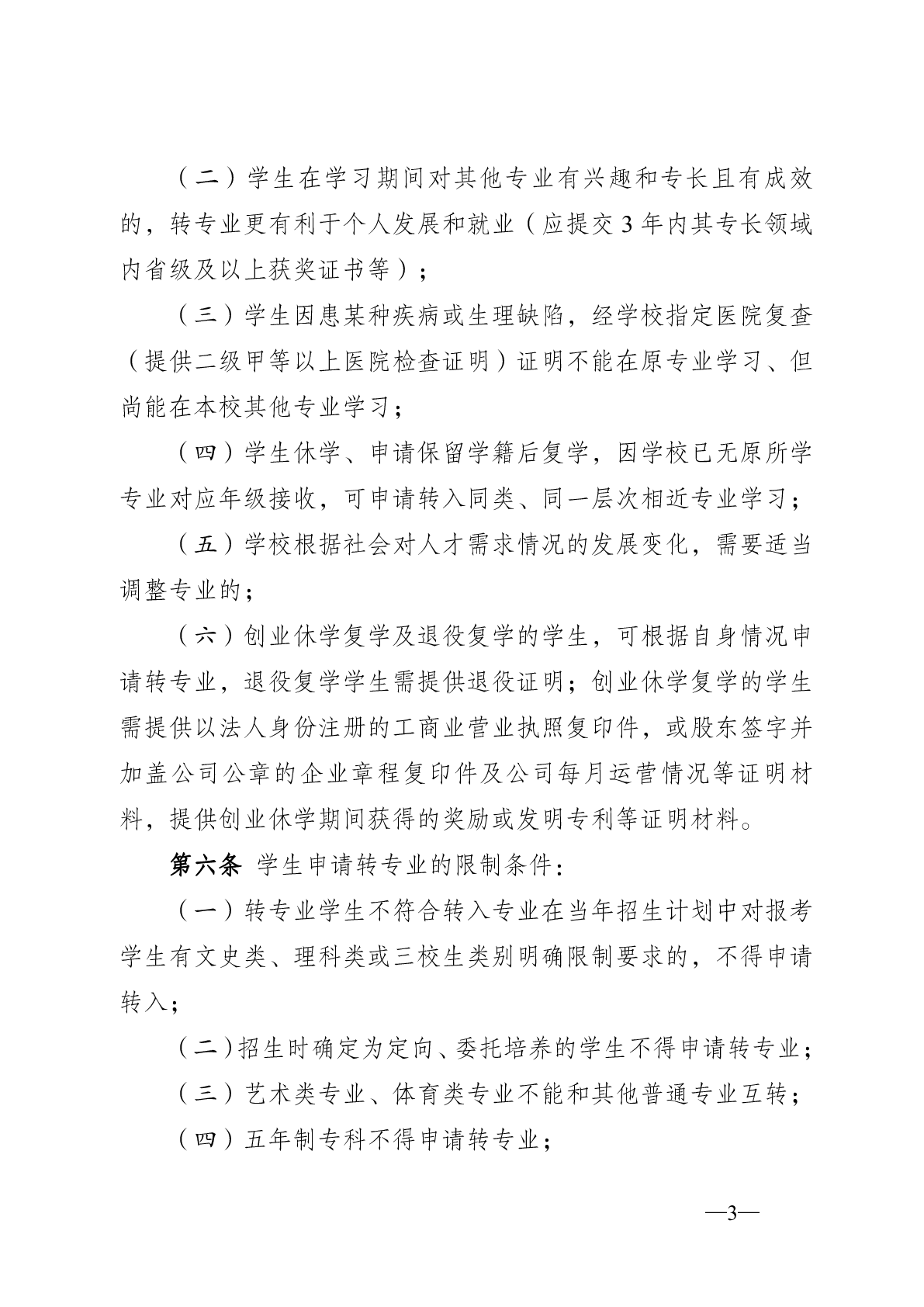 （二）学生在学习期间对其他专业有兴趣和专长且有成效的，转专业更有利于个人发展和就业（应提交3年内其专长领域内省级及以上获奖证书等）；

（三）学生因患某种疾病或生理缺陷，经学校指定医院复查（提供二级甲等以上医院检查证明）证明不能在原专业学习、但尚能在本校其他专业学习；

（四）学生休学、申请保留学籍后复学，因学校已无原所学专业对应年级接收，可申请转入同类、同一层次相近专业学习；

（五）学校根据社会对人才需求情况的发展变化，需要适当调整专业的；

（六）创业休学复学及退役复学的学生，可根据自身情况申请转专业，退役复学学生需提供退役证明；创业休学复学的学生需提供以法人身份注册的工商业营业执照复印件，或股东签字并加盖公司公章的企业章程复印件及公司每月运营情况等证明材料，提供创业休学期间获得的奖励或发明专利等证明材料。

第六条 学生申请转专业的限制条件：

（一）转专业学生不符合转入专业在当年招生计划中对报考学生有文史类、理科类或三校生类别明确限制要求的，不得申请转入；

（二）招生时确定为定向、委托培养的学生不得申请转专业；

（三）艺术类专业、体育类专业不能和其他普通专业互转；

（四）五年制专科不得申请转专业；

—3—